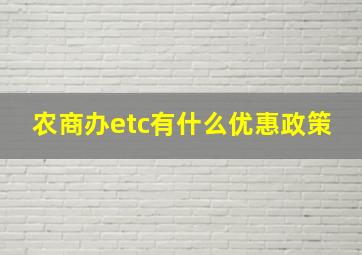 农商办etc有什么优惠政策